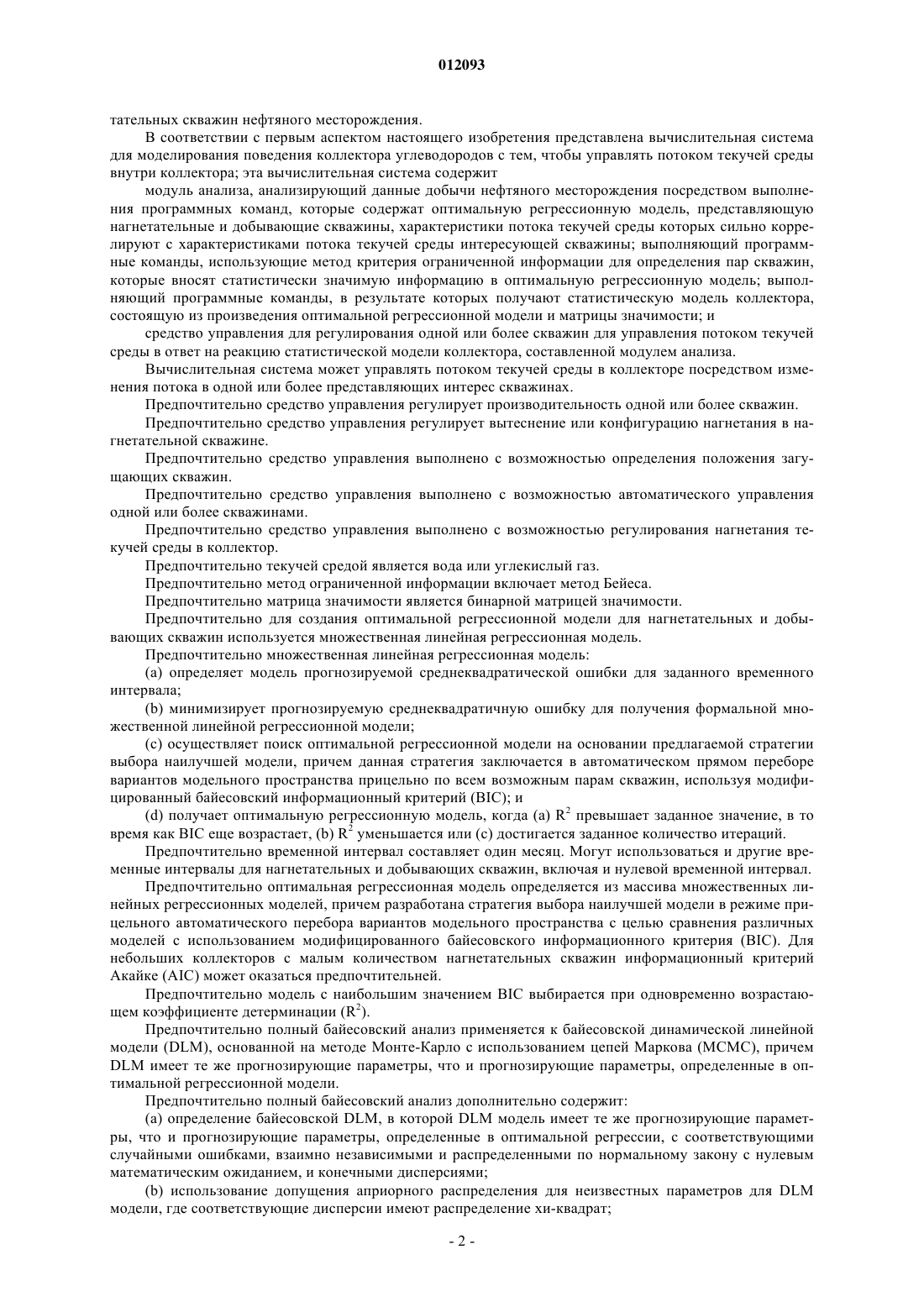 012093

тательных скважин нефтяного месторождения.

В соответствии с первым аспектом настоящего изобретения представлена вычислительная система для моделирования поведения коллектора углеводородов с тем, чтобы управлять потоком текучей среды внутри коллектора; эта вычислительная система содержит

модуль анализа, анализирующий данные добычи нефтяного месторождения посредством выполнения программных команд, которые содержат оптимальную регрессионную модель, представляющую нагнетательные и добывающие скважины, характеристики потока текучей среды которых сильно коррелируют с характеристиками потока текучей среды интересующей скважины; выполняющий программные команды, использующие метод критерия ограниченной информации для определения пар скважин, которые вносят статистически значимую информацию в оптимальную регрессионную модель; выполняющий программные команды, в результате которых получают статистическую модель коллектора, состоящую из произведения оптимальной регрессионной модели и матрицы значимости; и

средство управления для регулирования одной или более скважин для управления потоком текучей среды в ответ на реакцию статистической модели коллектора, составленной модулем анализа.

Вычислительная система может управлять потоком текучей среды в коллекторе посредством изменения потока в одной или более представляющих интерес скважинах.

Предпочтительно средство управления регулирует производительность одной или более скважин.

Предпочтительно средство управления регулирует вытеснение или конфигурацию нагнетания в нагнетательной скважине.

Предпочтительно средство управления выполнено с возможностью определения положения загущающих скважин.

Предпочтительно средство управления выполнено с возможностью автоматического управления одной или более скважинами.

Предпочтительно средство управления выполнено с возможностью регулирования нагнетания текучей среды в коллектор.

Предпочтительно текучей средой является вода или углекислый газ.

Предпочтительно метод ограниченной информации включает метод Бейеса.

Предпочтительно матрица значимости является бинарной матрицей значимости.

Предпочтительно для создания оптимальной регрессионной модели для нагнетательных и добывающих скважин используется множественная линейная регрессионная модель.

Предпочтительно множественная линейная регрессионная модель:

(a) определяет модель прогнозируемой среднеквадратической ошибки для заданного временного интервала;

(b) минимизирует прогнозируемую среднеквадратичную ошибку для получения формальной множественной линейной регрессионной модели;

(c) осуществляет поиск оптимальной регрессионной модели на основании предлагаемой стратегии выбора наилучшей модели, причем данная стратегия заключается в автоматическом прямом переборе вариантов модельного пространства прицельно по всем возможным парам скважин, используя модифицированный байесовский информационный критерий (BIC); и

(d) получает оптимальную регрессионную модель, когда (a) $R^2$ превышает заданное значение, в то время как BIC еще возрастает, (b) $R^2$ уменьшается или (c) достигается заданное количество итераций.

Предпочтительно временной интервал составляет один месяц. Могут использоваться и другие временные интервалы для нагнетательных и добывающих скважин, включая и нулевой временной интервал.

Предпочтительно оптимальная регрессионная модель определяется из массива множественных линейных регрессионных моделей, причем разработана стратегия выбора наилучшей модели в режиме прицельного автоматического перебора вариантов модельного пространства с целью сравнения различных моделей с использованием модифицированного байесовского информационного критерия (BIC). Для небольших коллекторов с малым количеством нагнетательных скважин информационный критерий Акайке (AIC) может оказаться предпочтительней.

Предпочтительно модель с наибольшим значением BIC выбирается при одновременно возрастающем коэффициенте детерминации ($R^2$).

Предпочтительно полный байесовский анализ применяется к байесовской динамической линейной модели (DLM), основанной на методе Монте-Карло с использованием цепей Маркова (MCMC), причем DLM имеет те же прогнозирующие параметры, что и прогнозирующие параметры, определенные в оптимальной регрессионной модели.

Предпочтительно полный байесовский анализ дополнительно содержит:

(a) определение байесовской DLM, в которой DLM модель имеет те же прогнозирующие параметры, что и прогнозирующие параметры, определенные в оптимальной регрессии, с соответствующими случайными ошибками, взаимно независимыми и распределенными по нормальному закону с нулевым математическим ожиданием, и конечными дисперсиями;

(b) использование допущения априорного распределения для неизвестных параметров для DLM модели, где соответствующие дисперсии имеют распределение хи-квадрат;

- 2 -